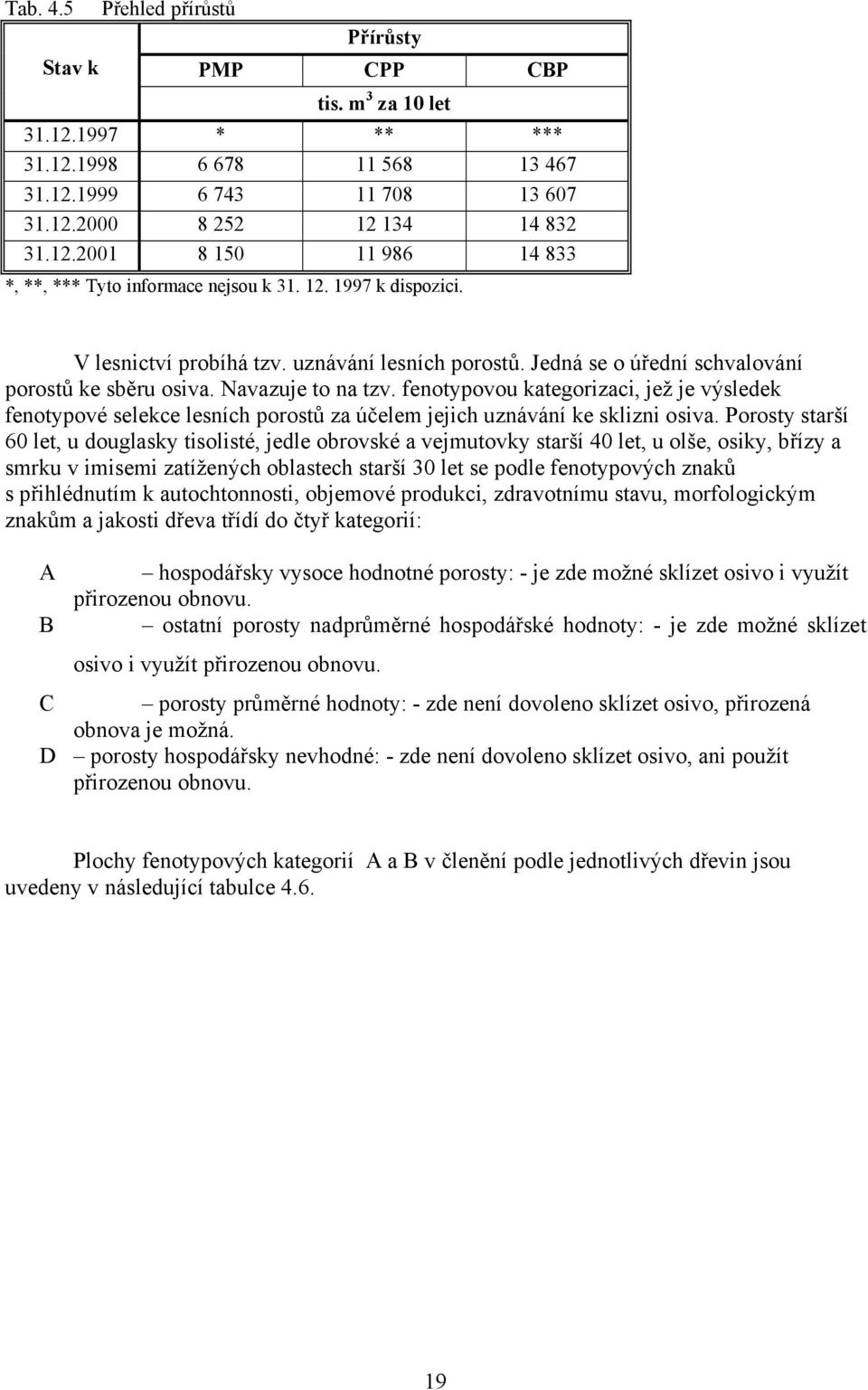 Tab. 4.5 Přehled přírůstů

| Stav k | Přírůsty | | |
|---|---|---|---|
| | PMP | CPP | CBP |
| | tis. $m^3$ za 10 let | | |
| 31.12.1997 | * | ** | *** |
| 31.12.1998 | 6 678 | 11 568 | 13 467 |
| 31.12.1999 | 6 743 | 11 708 | 13 607 |
| 31.12.2000 | 8 252 | 12 134 | 14 832 |
| 31.12.2001 | 8 150 | 11 986 | 14 833 |

*, **, *** Tyto informace nejsou k 31. 12. 1997 k dispozici.

V lesnictví probíhá tzv. uznávání lesních porostů. Jedná se o úřední schvalování porostů ke sběru osiva. Navazuje to na tzv. fenotypovou kategorizaci, jež je výsledek fenotypové selekce lesních porostů za účelem jejich uznávání ke sklizni osiva. Porosty starší 60 let, u douglasky tisolisté, jedle obrovské a vejmutovky starší 40 let, u olše, osiky, břízy a smrku v imisemi zatížených oblastech starší 30 let se podle fenotypových znaků s přihlédnutím k autochtonnosti, objemové produkci, zdravotnímu stavu, morfologickým znakům a jakosti dřeva třídí do čtyř kategorií:

A – hospodářsky vysoce hodnotné porosty: - je zde možné sklízet osivo i využít přirozenou obnovu.
B – ostatní porosty nadprůměrné hospodářské hodnoty: - je zde možné sklízet osivo i využít přirozenou obnovu.
C – porosty průměrné hodnoty: - zde není dovoleno sklízet osivo, přirozená obnova je možná.
D – porosty hospodářsky nevhodné: - zde není dovoleno sklízet osivo, ani použít přirozenou obnovu.

Plochy fenotypových kategorií A a B v členění podle jednotlivých dřevin jsou uvedeny v následující tabulce 4.6.

19